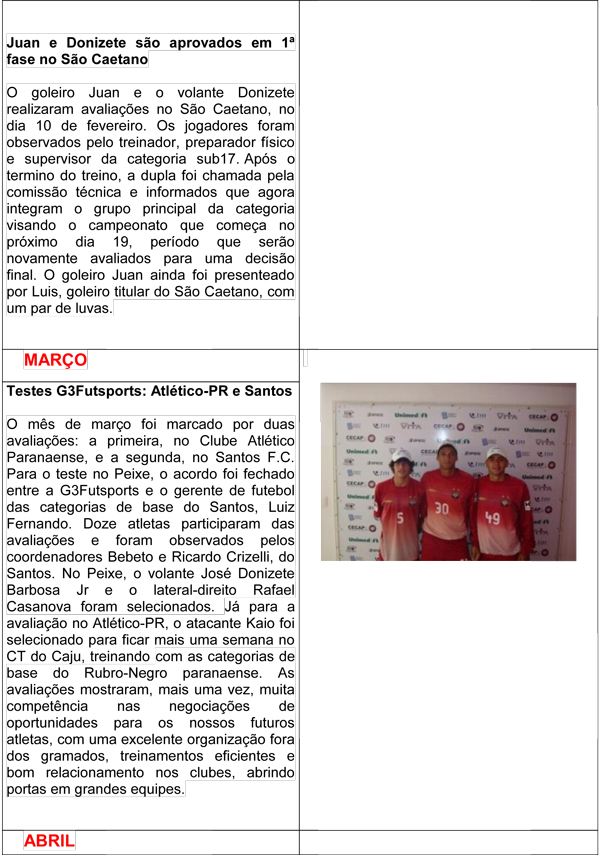 **Juan e Donizete são aprovados em 1ª fase no São Caetano**

O goleiro Juan e o volante Donizete realizaram avaliações no São Caetano, no dia 10 de fevereiro. Os jogadores foram observados pelo treinador, preparador físico e supervisor da categoria sub17. Após o termino do treino, a dupla foi chamada pela comissão técnica e informados que agora integram o grupo principal da categoria visando o campeonato que começa no próximo dia 19, período que serão novamente avaliados para uma decisão final. O goleiro Juan ainda foi presenteado por Luis, goleiro titular do São Caetano, com um par de luvas.

MARÇO

**Testes G3Futsports: Atlético-PR e Santos**

O mês de março foi marcado por duas avaliações: a primeira, no Clube Atlético Paranaense, e a segunda, no Santos F.C. Para o teste no Peixe, o acordo foi fechado entre a G3Futsports e o gerente de futebol das categorias de base do Santos, Luiz Fernando. Doze atletas participaram das avaliações e foram observados pelos coordenadores Bebeto e Ricardo Crizelli, do Santos. No Peixe, o volante José Donizete Barbosa Jr e o lateral-direito Rafael Casanova foram selecionados. Já para a avaliação no Atlético-PR, o atacante Kaio foi selecionado para ficar mais uma semana no CT do Caju, treinando com as categorias de base do Rubro-Negro paranaense. As avaliações mostraram, mais uma vez, muita competência nas negociações de oportunidades para os nossos futuros atletas, com uma excelente organização fora dos gramados, treinamentos eficientes e bom relacionamento nos clubes, abrindo portas em grandes equipes.

Unimed CECAP 5 30 49

ABRIL